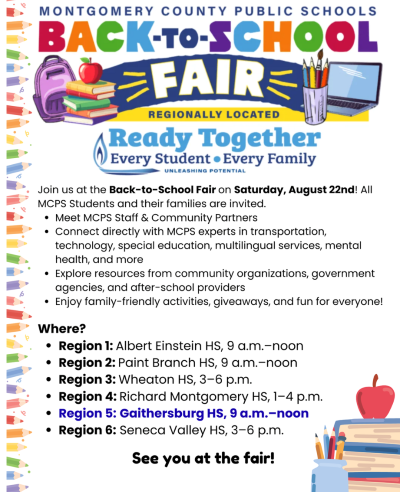 MONTGOMERY COUNTY PUBLIC SCHOOLS

BACK-TO-SCHOOL

FAIR

REGIONALLY LOCATED

Ready Together

Every Student • Every Family

UNLEASHING POTENTIAL

Join us at the Back-to-School Fair on Saturday, August 22nd! All MCPS Students and their families are invited.

• Meet MCPS Staff & Community Partners
• Connect directly with MCPS experts in transportation, technology, special education, multilingual services, mental health, and more
• Explore resources from community organizations, government agencies, and after-school providers
• Enjoy family-friendly activities, giveaways, and fun for everyone!

Where?

• Region 1: Albert Einstein HS, 9 a.m.–noon
• Region 2: Paint Branch HS, 9 a.m.–noon
• Region 3: Wheaton HS, 3–6 p.m.
• Region 4: Richard Montgomery HS, 1–4 p.m.
• Region 5: Gaithersburg HS, 9 a.m.–noon
• Region 6: Seneca Valley HS, 3–6 p.m.

See you at the fair!